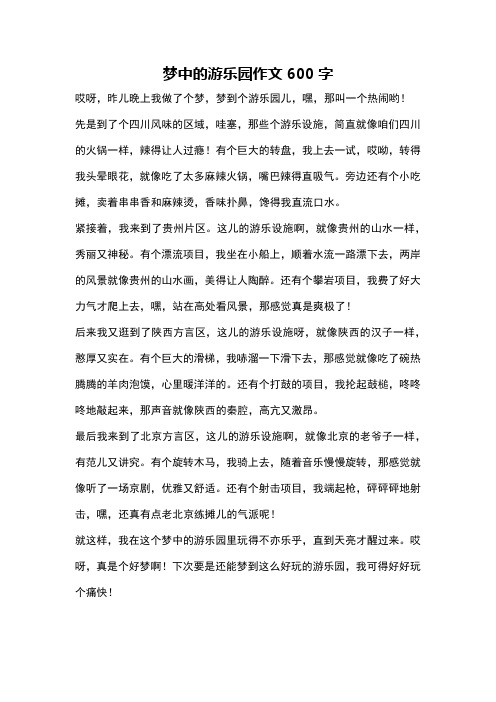 梦中的游乐园作文 600 字

哎呀，昨儿晚上我做了个梦，梦到个游乐园儿，嘿，那叫一个热闹哟！

先是到了个四川风味的区域，哇塞，那些个游乐设施，简直就像咱们四川的火锅一样，辣得让人过瘾！有个巨大的转盘，我上去一试，哎呦，转得我头晕眼花，就像吃了太多麻辣火锅，嘴巴辣得直吸气。旁边还有个小吃摊，卖着串串香和麻辣烫，香味扑鼻，馋得我直流口水。

紧接着，我来到了贵州片区。这儿的游乐设施啊，就像贵州的山水一样，秀丽又神秘。有个漂流项目，我坐在小船上，顺着水流一路漂下去，两岸的风景就像贵州的山水画，美得让人陶醉。还有个攀岩项目，我费了好大力气才爬上去，嘿，站在高处看风景，那感觉真是爽极了！

后来我又逛到了陕西方言区，这儿的游乐设施呀，就像陕西的汉子一样，憨厚又实在。有个巨大的滑梯，我哧溜一下滑下去，那感觉就像吃了碗热腾腾的羊肉泡馍，心里暖洋洋的。还有个打鼓的项目，我抡起鼓槌，咚咚咚地敲起来，那声音就像陕西的秦腔，高亢又激昂。

最后我来到了北京方言区，这儿的游乐设施啊，就像北京的老爷子一样，有范儿又讲究。有个旋转木马，我骑上去，随着音乐慢慢旋转，那感觉就像听了一场京剧，优雅又舒适。还有个射击项目，我端起枪，砰砰砰地射击，嘿，还真有点老北京练摊儿的气派呢！

就这样，我在这个梦中的游乐园里玩得不亦乐乎，直到天亮才醒过来。哎呀，真是个好梦啊！下次要是还能梦到这么好玩的游乐园，我可得好好玩个痛快！